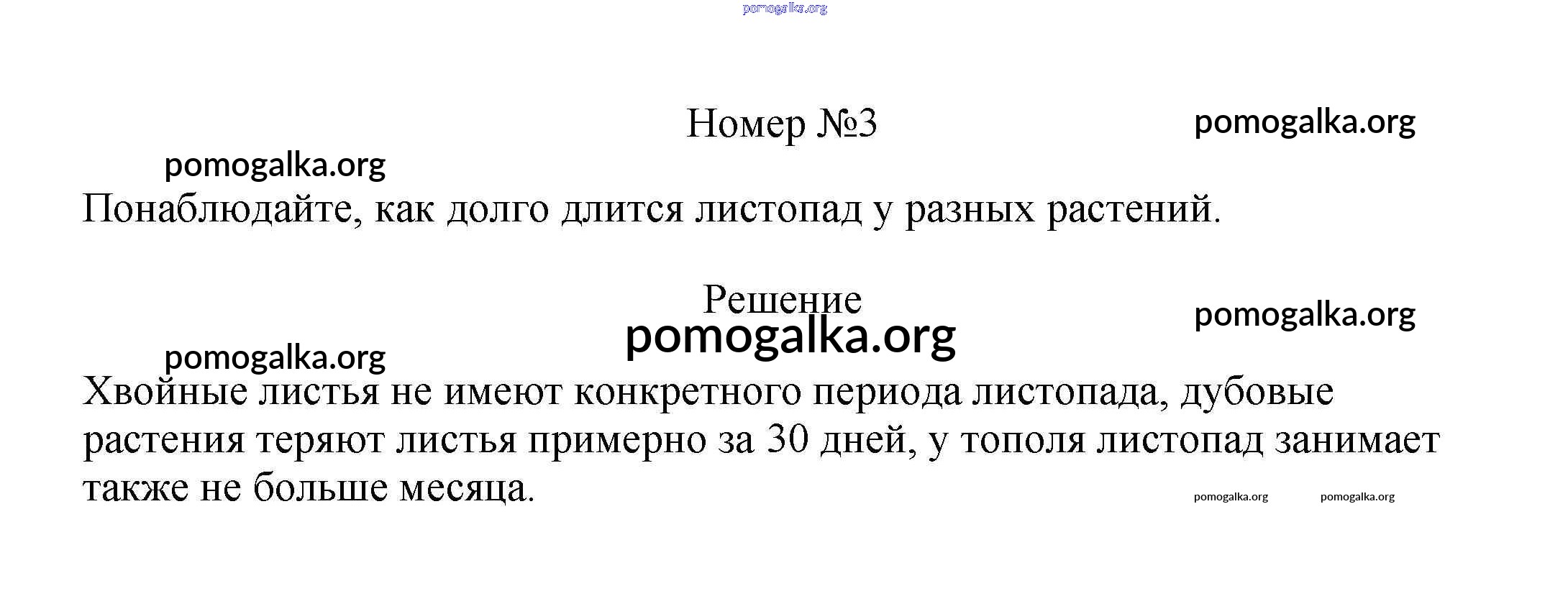 Номер №3

Понаблюдайте, как долго длится листопад у разных растений.

Решение

Хвойные листья не имеют конкретного периода листопада, дубовые растения теряют листья примерно за 30 дней, у тополя листопад занимает также не больше месяца.

pomogalka.org